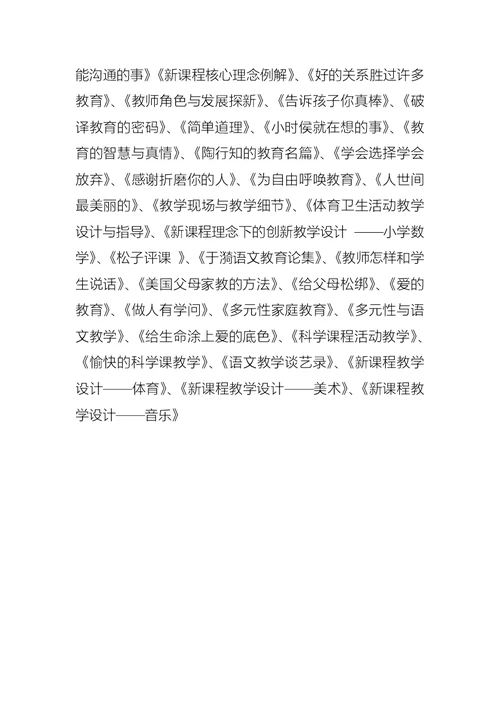 能沟通的事》《新课程核心理念例解》、《好的关系胜过许多教育》、《教师角色与发展探新》、《告诉孩子你真棒》、《破译教育的密码》、《简单道理》、《小时侯就在想的事》、《教育的智慧与真情》、《陶行知的教育名篇》、《学会选择学会放弃》、《感谢折磨你的人》、《为自由呼唤教育》、《人世间最美丽的》、《教学现场与教学细节》、《体育卫生活动教学设计与指导》、《新课程理念下的创新教学设计 ——小学数学》、《松子评课 》、《于漪语文教育论集》、《教师怎样和学生说话》、《美国父母家教的方法》、《给父母松绑》、《爱的教育》、《做人有学问》、《多元性家庭教育》、《多元性与语文教学》、《给生命涂上爱的底色》、《科学课程活动教学》、《愉快的科学课教学》、《语文教学谈艺录》、《新课程教学设计——体育》、《新课程教学设计——美术》、《新课程教学设计——音乐》